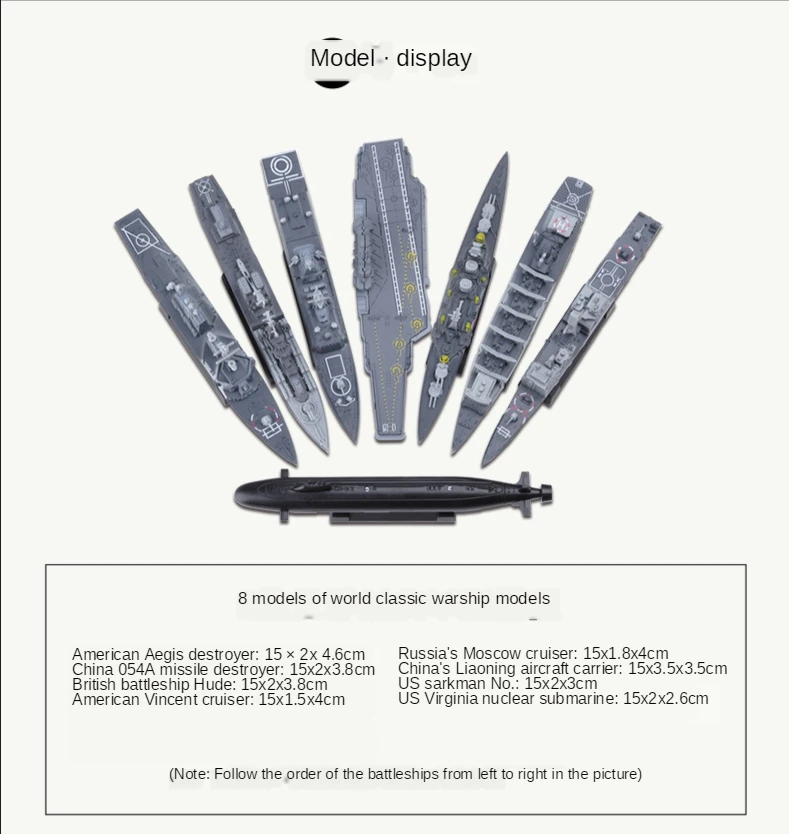 Model · display

8 models of world classic warship models

American Aegis destroyer: 15 × 2x 4.6cm
China 054A missile destroyer: 15x2x3.8cm
British battleship Hude: 15x2x3.8cm
American Vincent cruiser: 15x1.5x4cm

Russia's Moscow cruiser: 15x1.8x4cm
China's Liaoning aircraft carrier: 15x3.5x3.5cm
US sarkman No.: 15x2x3cm
US Virginia nuclear submarine: 15x2x2.6cm

(Note: Follow the order of the battleships from left to right in the picture)